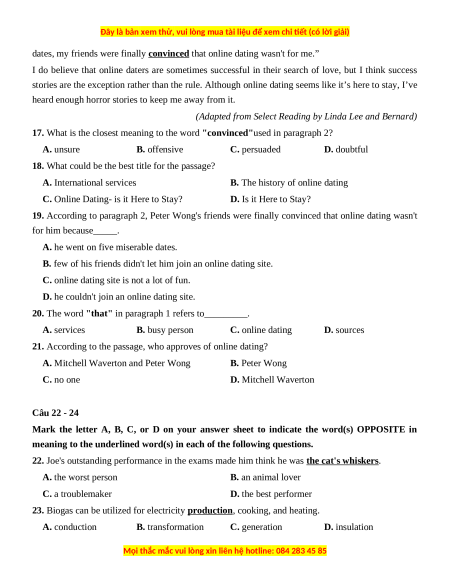 Đây là bản xem thử, vui lòng mua tài liệu để xem chi tiết (có lời giải)

dates, my friends were finally convinced that online dating wasn't for me."

I do believe that online daters are sometimes successful in their search of love, but I think success stories are the exception rather than the rule. Although online dating seems like it's here to stay, I've heard enough horror stories to keep me away from it.

(Adapted from Select Reading by Linda Lee and Bernard)

17. What is the closest meaning to the word "convinced"used in paragraph 2?

A. unsure B. offensive C. persuaded D. doubtful

18. What could be the best title for the passage?

A. International services B. The history of online dating

C. Online Dating- is it Here to Stay? D. Is it Here to Stay?

19. According to paragraph 2, Peter Wong's friends were finally convinced that online dating wasn't for him because_____.

A. he went on five miserable dates.

B. few of his friends didn't let him join an online dating site.

C. online dating site is not a lot of fun.

D. he couldn't join an online dating site.

20. The word "that" in paragraph 1 refers to_________.

A. services B. busy person C. online dating D. sources

21. According to the passage, who approves of online dating?

A. Mitchell Waverton and Peter Wong B. Peter Wong

C. no one D. Mitchell Waverton

Câu 22 - 24

Mark the letter A, B, C, or D on your answer sheet to indicate the word(s) OPPOSITE in meaning to the underlined word(s) in each of the following questions.

22. Joe's outstanding performance in the exams made him think he was the cat's whiskers.

A. the worst person B. an animal lover

C. a troublemaker D. the best performer

23. Biogas can be utilized for electricity production, cooking, and heating.

A. conduction B. transformation C. generation D. insulation

Mọi thắc mắc vui lòng xin liên hệ hotline: 084 283 45 85